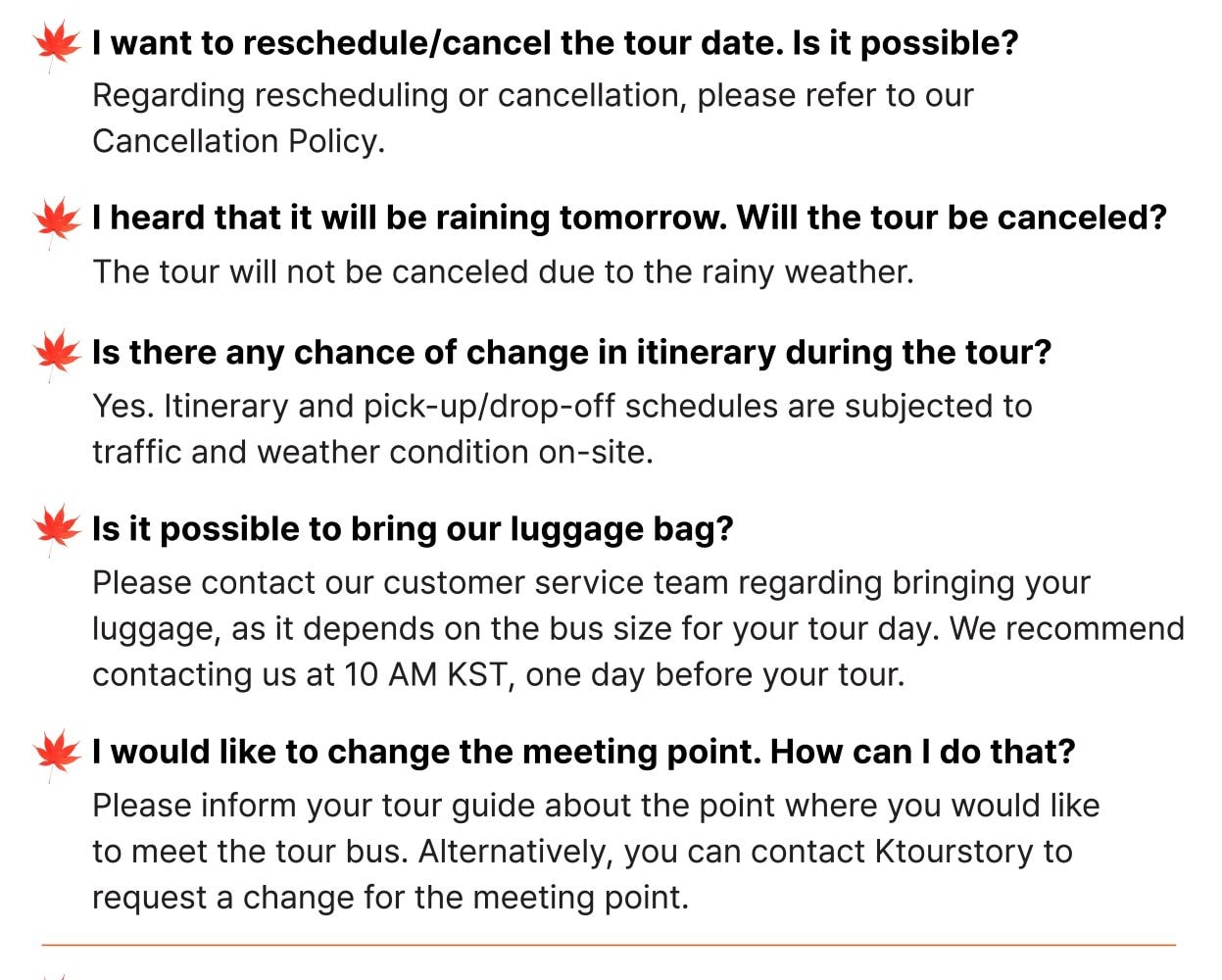 I want to reschedule/cancel the tour date. Is it possible?
Regarding rescheduling or cancellation, please refer to our Cancellation Policy.

I heard that it will be raining tomorrow. Will the tour be canceled?
The tour will not be canceled due to the rainy weather.

Is there any chance of change in itinerary during the tour?
Yes. Itinerary and pick-up/drop-off schedules are subjected to traffic and weather condition on-site.

Is it possible to bring our luggage bag?
Please contact our customer service team regarding bringing your luggage, as it depends on the bus size for your tour day. We recommend contacting us at 10 AM KST, one day before your tour.

I would like to change the meeting point. How can I do that?
Please inform your tour guide about the point where you would like to meet the tour bus. Alternatively, you can contact Ktourstory to request a change for the meeting point.